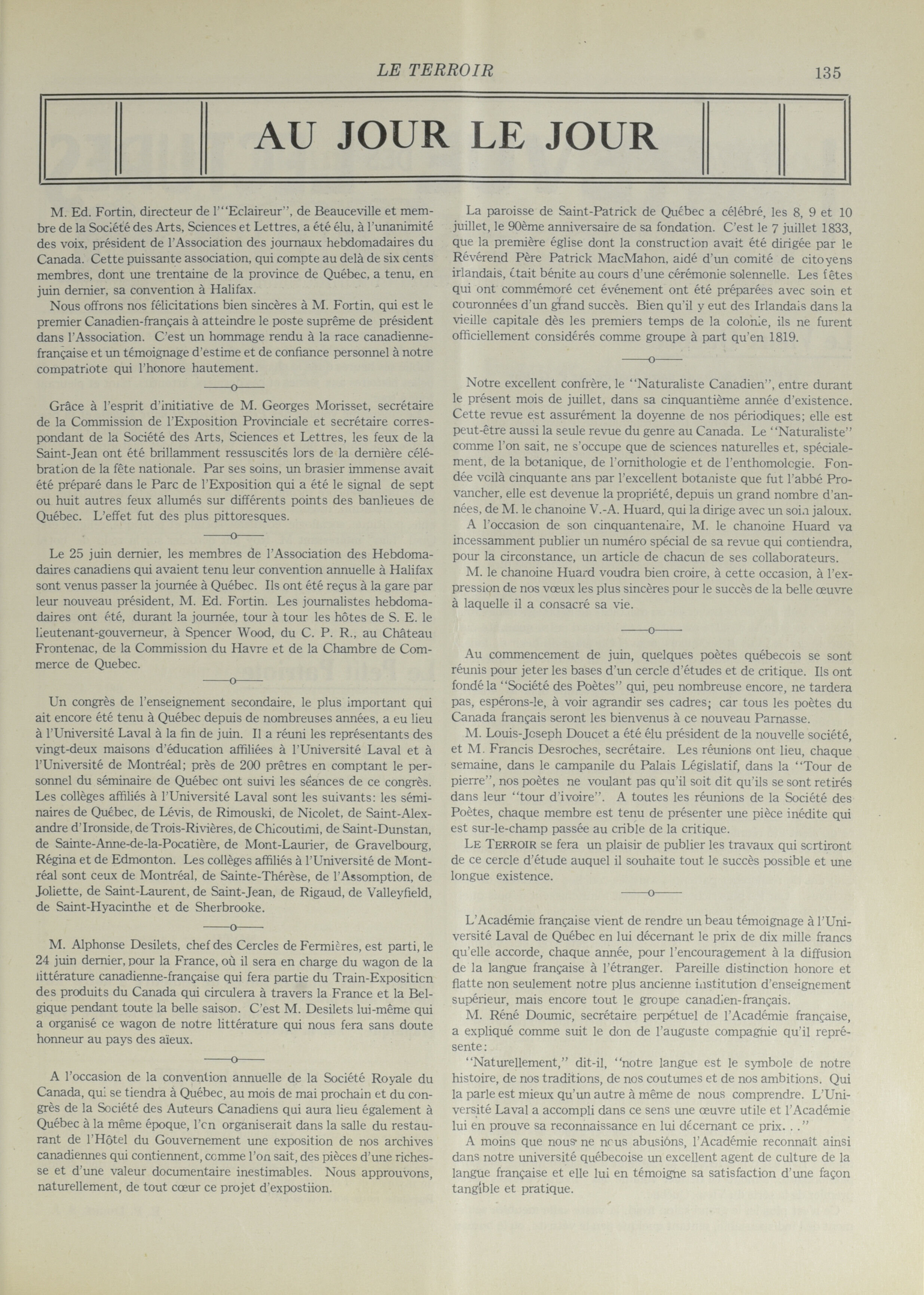 LE TERROIR 135

AU JOUR LE JOUR

M. Ed. Fortin, directeur de l'"Eclaireur", de Beauceville et membre de la Société des Arts, Sciences et Lettres, a été élu, à l'unanimité des voix, président de l'Association des journaux hebdomadaires du Canada. Cette puissante association, qui compte au delà de six cents membres, dont une trentaine de la province de Québec, a tenu, en juin dernier, sa convention à Halifax.

Nous offrons nos félicitations bien sincères à M. Fortin, qui est le premier Canadien-français à atteindre le poste suprême de président dans l'Association. C'est un hommage rendu à la race canadienne-française et un témoignage d'estime et de confiance personnel à notre compatriote qui l'honore hautement.

——o——

Grâce à l'esprit d'initiative de M. Georges Morisset, secrétaire de la Commission de l'Exposition Provinciale et secrétaire correspondant de la Société des Arts, Sciences et Lettres, les feux de la Saint-Jean ont été brillamment ressuscités lors de la dernière célébration de la fête nationale. Par ses soins, un brasier immense avait été préparé dans le Parc de l'Exposition qui a été le signal de sept ou huit autres feux allumés sur différents points des banlieues de Québec. L'effet fut des plus pittoresques.

——o——

Le 25 juin dernier, les membres de l'Association des Hebdomadaires canadiens qui avaient tenu leur convention annuelle à Halifax sont venus passer la journée à Québec. Ils ont été reçus à la gare par leur nouveau président, M. Ed. Fortin. Les journalistes hebdomadaires ont été, durant la journée, tour à tour les hôtes de S. E. le lieutenant-gouverneur, à Spencer Wood, du C. P. R., au Château Frontenac, de la Commission du Havre et de la Chambre de Commerce de Quebec.

——o——

Un congrès de l'enseignement secondaire, le plus important qui ait encore été tenu à Québec depuis de nombreuses années, a eu lieu à l'Université Laval à la fin de juin. Il a réuni les représentants des vingt-deux maisons d'éducation affiliées à l'Université Laval et à l'Université de Montréal; près de 200 prêtres en comptant le personnel du séminaire de Québec ont suivi les séances de ce congrès. Les collèges affiliés à l'Université Laval sont les suivants: les séminaires de Québec, de Lévis, de Rimouski, de Nicolet, de Saint-Alexandre d'Ironside, de Trois-Rivières, de Chicoutimi, de Saint-Dunstan, de Sainte-Anne-de-la-Pocatière, de Mont-Laurier, de Gravelbourg, Régina et de Edmonton. Les collèges affiliés à l'Université de Montréal sont ceux de Montréal, de Sainte-Thérèse, de l'Assomption, de Joliette, de Saint-Laurent, de Saint-Jean, de Rigaud, de Valleyfield, de Saint-Hyacinthe et de Sherbrooke.

——o——

M. Alphonse Desilets, chef des Cercles de Fermières, est parti, le 24 juin dernier, pour la France, où il sera en charge du wagon de la littérature canadienne-française qui fera partie du Train-Exposition des produits du Canada qui circulera à travers la France et la Belgique pendant toute la belle saison. C'est M. Desilets lui-même qui a organisé ce wagon de notre littérature qui nous fera sans doute honneur au pays des aïeux.

——o——

A l'occasion de la convention annuelle de la Société Royale du Canada, qui se tiendra à Québec, au mois de mai prochain et du congrès de la Société des Auteurs Canadiens qui aura lieu également à Québec à la même époque, l'on organiserait dans la salle du restaurant de l'Hôtel du Gouvernement une exposition de nos archives canadiennes qui contiennent, comme l'on sait, des pièces d'une richesse et d'une valeur documentaire inestimables. Nous approuvons, naturellement, de tout cœur ce projet d'expostiion.

La paroisse de Saint-Patrick de Québec a célébré, les 8, 9 et 10 juillet, le 90ème anniversaire de sa fondation. C'est le 7 juillet 1833, que la première église dont la construction avait été dirigée par le Révérend Père Patrick MacMahon, aidé d'un comité de citoyens irlandais, était bénite au cours d'une cérémonie solennelle. Les fêtes qui ont commémoré cet événement ont été préparées avec soin et couronnées d'un grand succès. Bien qu'il y eut des Irlandais dans la vieille capitale dès les premiers temps de la colonie, ils ne furent officiellement considérés comme groupe à part qu'en 1819.

——o——

Notre excellent confrère, le "Naturaliste Canadien", entre durant le présent mois de juillet, dans sa cinquantième année d'existence. Cette revue est assurément la doyenne de nos périodiques; elle est peut-être aussi la seule revue du genre au Canada. Le "Naturaliste" comme l'on sait, ne s'occupe que de sciences naturelles et, spécialement, de la botanique, de l'ornithologie et de l'enthomologie. Fondée voilà cinquante ans par l'excellent botaniste que fut l'abbé Provancher, elle est devenue la propriété, depuis un grand nombre d'années, de M. le chanoine V.-A. Huard, qui la dirige avec un soin jaloux.

A l'occasion de son cinquantenaire, M. le chanoine Huard va incessamment publier un numéro spécial de sa revue qui contiendra, pour la circonstance, un article de chacun de ses collaborateurs.

M. le chanoine Huard voudra bien croire, à cette occasion, à l'expression de nos vœux les plus sincères pour le succès de la belle œuvre à laquelle il a consacré sa vie.

——o——

Au commencement de juin, quelques poètes québecois se sont réunis pour jeter les bases d'un cercle d'études et de critique. Ils ont fondé la "Société des Poètes" qui, peu nombreuse encore, ne tardera pas, espérons-le, à voir agrandir ses cadres; car tous les poètes du Canada français seront les bienvenus à ce nouveau Parnasse.

M. Louis-Joseph Doucet a été élu président de la nouvelle société, et M. Francis Desroches, secrétaire. Les réunions ont lieu, chaque semaine, dans le campanile du Palais Législatif, dans la "Tour de pierre", nos poètes ne voulant pas qu'il soit dit qu'ils se sont retirés dans leur "tour d'ivoire". A toutes les réunions de la Société des Poètes, chaque membre est tenu de présenter une pièce inédite qui est sur-le-champ passée au crible de la critique.

LE TERROIR se fera un plaisir de publier les travaux qui sortiront de ce cercle d'étude auquel il souhaite tout le succès possible et une longue existence.

——o——

L'Académie française vient de rendre un beau témoignage à l'Université Laval de Québec en lui décernant le prix de dix mille francs qu'elle accorde, chaque année, pour l'encouragement à la diffusion de la langue française à l'étranger. Pareille distinction honore et flatte non seulement notre plus ancienne institution d'enseignement supérieur, mais encore tout le groupe canadien-français.

M. Réné Doumic, secrétaire perpétuel de l'Académie française, a expliqué comme suit le don de l'auguste compagnie qu'il représente:

"Naturellement," dit-il, "notre langue est le symbole de notre histoire, de nos traditions, de nos coutumes et de nos ambitions. Qui la parle est mieux qu'un autre à même de nous comprendre. L'Université Laval a accompli dans ce sens une œuvre utile et l'Académie lui en prouve sa reconnaissance en lui décernant ce prix. . ."

A moins que nous ne nous abusions, l'Académie reconnaît ainsi dans notre université québecoise un excellent agent de culture de la langue française et elle lui en témoigne sa satisfaction d'une façon tangible et pratique.